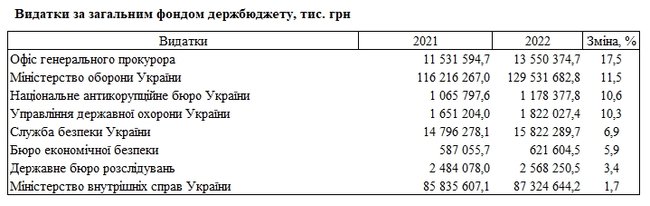 Видатки за загальним фондом держбюджету, тис. грн

| Видатки | 2021 | 2022 | Зміна, % |
|---|---|---|---|
| Офіс генерального прокурора | 11 531 594,7 | 13 550 374,7 | 17,5 |
| Міністерство оборони України | 116 216 267,0 | 129 531 682,8 | 11,5 |
| Національне антикорупційне бюро України | 1 065 797,6 | 1 178 377,8 | 10,6 |
| Управління державної охорони України | 1 651 204,0 | 1 822 027,4 | 10,3 |
| Служба безпеки України | 14 796 278,1 | 15 822 289,7 | 6,9 |
| Бюро економічної безпеки | 587 055,7 | 621 604,5 | 5,9 |
| Державне бюро розслідувань | 2 484 078,0 | 2 568 250,5 | 3,4 |
| Міністерство внутрішніх справ України | 85 835 607,1 | 87 324 644,2 | 1,7 |